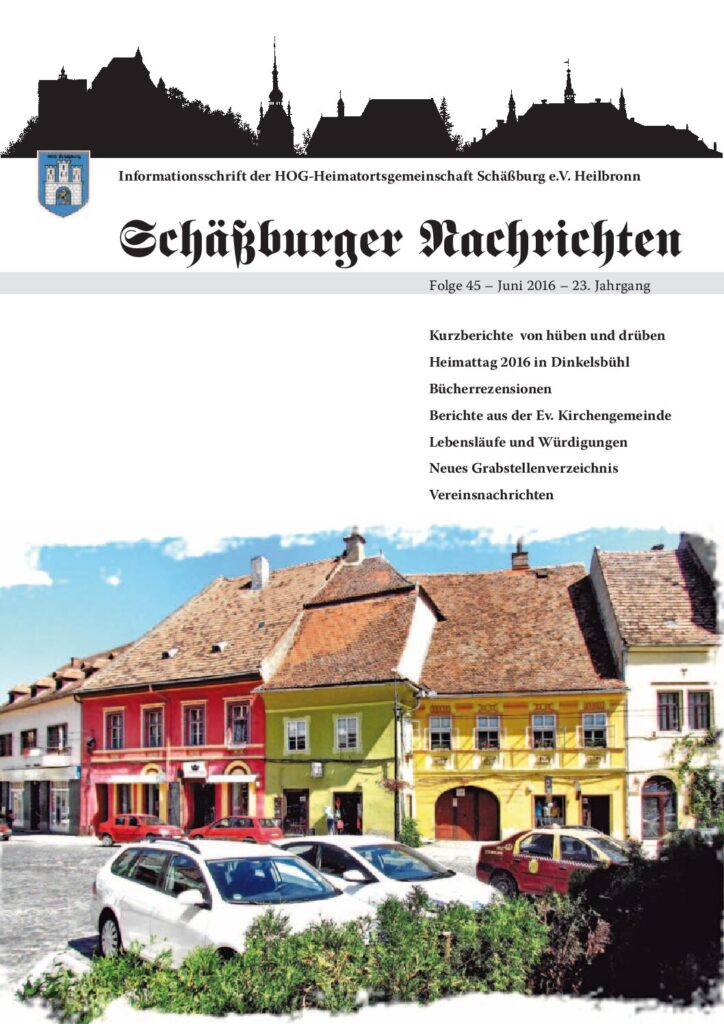 Informationsschrift der HOG-Heimatortsgemeinschaft Schäßburg e.V. Heilbronn

Schäßburger Nachrichten

Folge 45 – Juni 2016 – 23. Jahrgang

Kurzberichte von hüben und drüben
Heimattag 2016 in Dinkelsbühl
Bücherrezensionen
Berichte aus der Ev. Kirchengemeinde
Lebensläufe und Würdigungen
Neues Grabstellenverzeichnis
Vereinsnachrichten